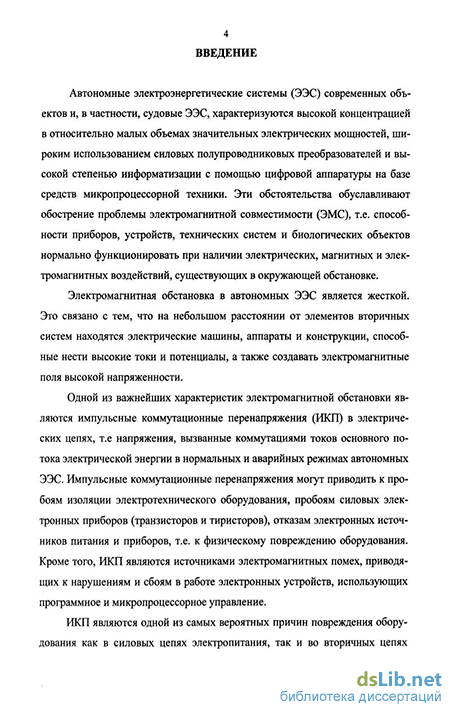 4

ВВЕДЕНИЕ

Автономные электроэнергетические системы (ЭЭС) современных объектов и, в частности, судовые ЭЭС, характеризуются высокой концентрацией в относительно малых объемах значительных электрических мощностей, широким использованием силовых полупроводниковых преобразователей и высокой степенью информатизации с помощью цифровой аппаратуры на базе средств микропроцессорной техники. Эти обстоятельства обуславливают обострение проблемы электромагнитной совместимости (ЭМС), т.е. способности приборов, устройств, технических систем и биологических объектов нормально функционировать при наличии электрических, магнитных и электромагнитных воздействий, существующих в окружающей обстановке.

Электромагнитная обстановка в автономных ЭЭС является жесткой. Это связано с тем, что на небольшом расстоянии от элементов вторичных систем находятся электрические машины, аппараты и конструкции, способные нести высокие токи и потенциалы, а также создавать электромагнитные поля высокой напряженности.

Одной из важнейших характеристик электромагнитной обстановки являются импульсные коммутационные перенапряжения (ИКП) в электрических цепях, т.е напряжения, вызванные коммутациями токов основного потока электрической энергии в нормальных и аварийных режимах автономных ЭЭС. Импульсные коммутационные перенапряжения могут приводить к пробоям изоляции электротехнического оборудования, пробоям силовых электронных приборов (транзисторов и тиристоров), отказам электронных источников питания и приборов, т.е. к физическому повреждению оборудования. Кроме того, ИКП являются источниками электромагнитных помех, приводящих к нарушениям и сбоям в работе электронных устройств, использующих программное и микропроцессорное управление.

ИКП являются одной из самых вероятных причин повреждения оборудования как в силовых цепях электропитания, так и во вторичных цепях

dsLib.net
библиотека диссертаций